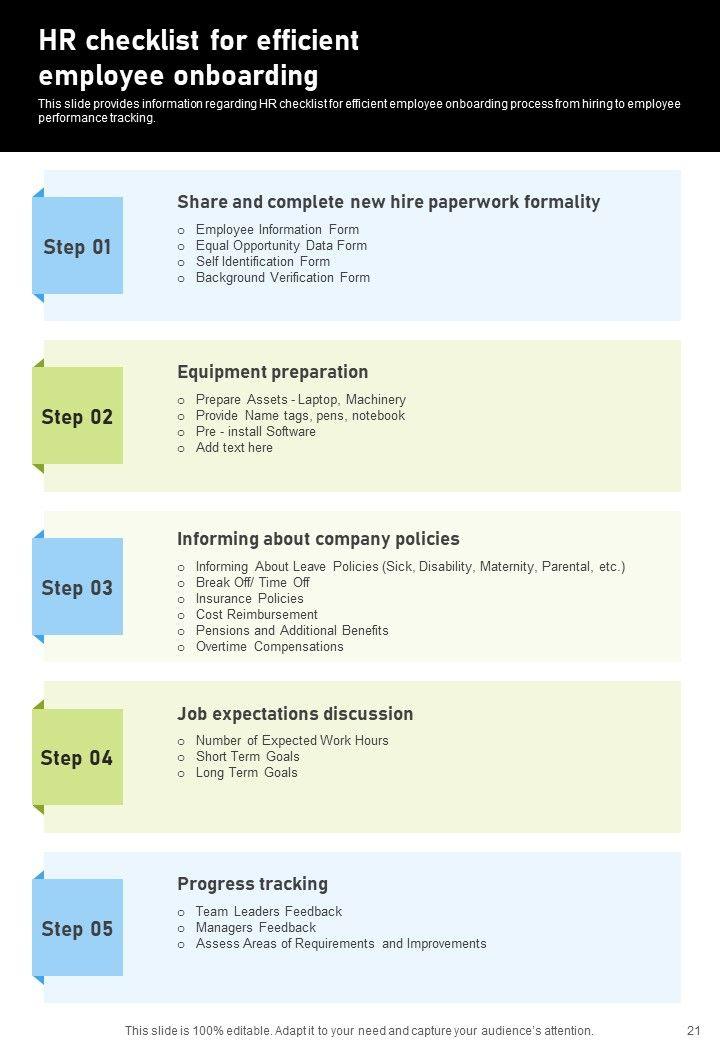 HR checklist for efficient employee onboarding

This slide provides information regarding HR checklist for efficient employee onboarding process from hiring to employee performance tracking.

Step 01

Share and complete new hire paperwork formality

o Employee Information Form
o Equal Opportunity Data Form
o Self Identification Form
o Background Verification Form

Step 02

Equipment preparation

o Prepare Assets - Laptop, Machinery
o Provide Name tags, pens, notebook
o Pre - install Software
o Add text here

Step 03

Informing about company policies

o Informing About Leave Policies (Sick, Disability, Maternity, Parental, etc.)
o Break Off/ Time Off
o Insurance Policies
o Cost Reimbursement
o Pensions and Additional Benefits
o Overtime Compensations

Step 04

Job expectations discussion

o Number of Expected Work Hours
o Short Term Goals
o Long Term Goals

Step 05

Progress tracking

o Team Leaders Feedback
o Managers Feedback
o Assess Areas of Requirements and Improvements

This slide is 100% editable. Adapt it to your need and capture your audience's attention.

21